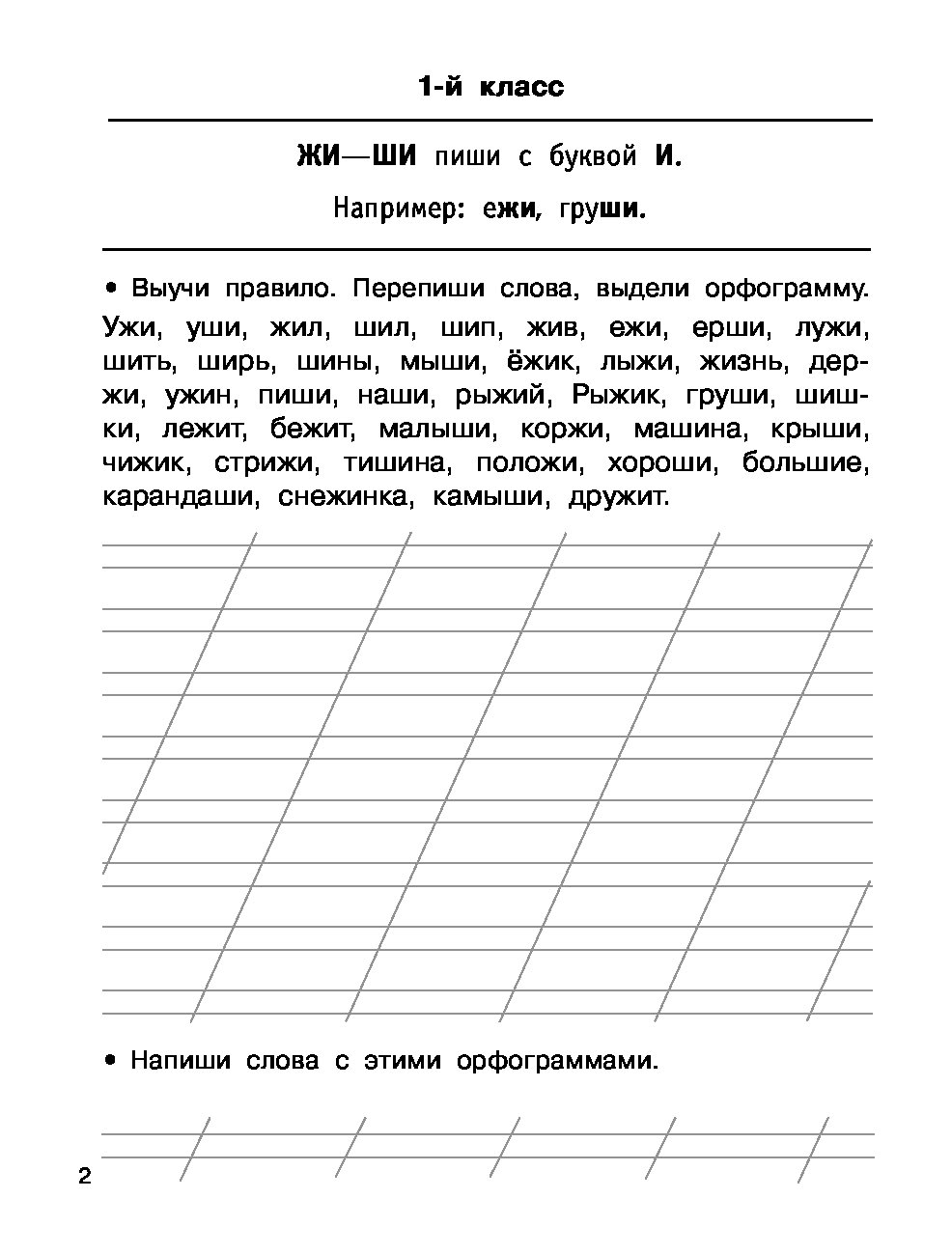 1-й класс

ЖИ—ШИ пиши с буквой И.

Например: ежи, груши.

• Выучи правило. Перепиши слова, выдели орфограмму.

Ужи, уши, жил, шил, шип, жив, ежи, ерши, лужи, шить, ширь, шины, мыши, ёжик, лыжи, жизнь, держи, ужин, пиши, наши, рыжий, Рыжик, груши, шишки, лежит, бежит, малыши, коржи, машина, крыши, чижик, стрижи, тишина, положи, хороши, большие, карандаши, снежинка, камыши, дружит.

• Напиши слова с этими орфограммами.

2